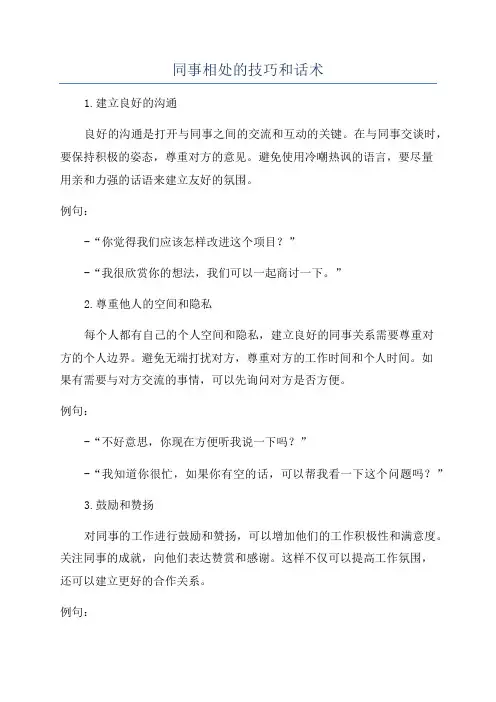 同事相处的技巧和话术

1.建立良好的沟通

良好的沟通是打开与同事之间的交流和互动的关键。在与同事交谈时，要保持积极的姿态，尊重对方的意见。避免使用冷嘲热讽的语言，要尽量用亲和力强的话语来建立友好的氛围。

例句：

-“你觉得我们应该怎样改进这个项目？”

-“我很欣赏你的想法，我们可以一起商讨一下。”

2.尊重他人的空间和隐私

每个人都有自己的个人空间和隐私，建立良好的同事关系需要尊重对方的个人边界。避免无端打扰对方，尊重对方的工作时间和个人时间。如果有需要与对方交流的事情，可以先询问对方是否方便。

例句：

-“不好意思，你现在方便听我说一下吗？”

-“我知道你很忙，如果你有空的话，可以帮我看一下这个问题吗？”

3.鼓励和赞扬

对同事的工作进行鼓励和赞扬，可以增加他们的工作积极性和满意度。关注同事的成就，向他们表达赞赏和感谢。这样不仅可以提高工作氛围，还可以建立更好的合作关系。

例句：